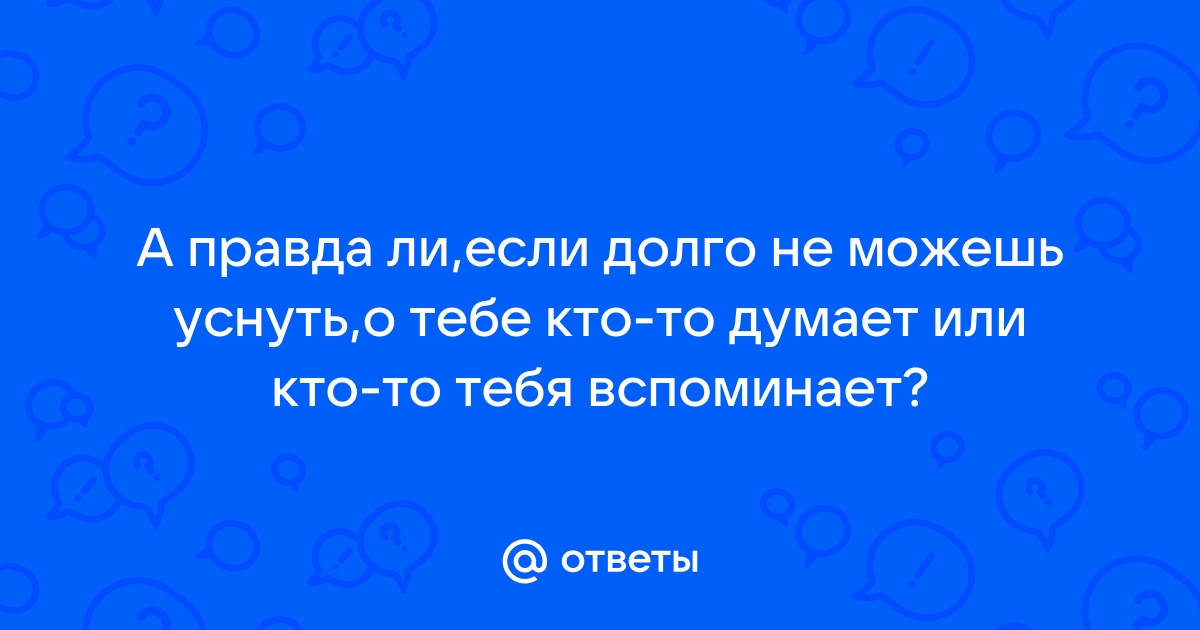 А правда ли,если долго не можешь уснуть,о тебе кто-то думает или кто-то тебя вспоминает?

@ ответы